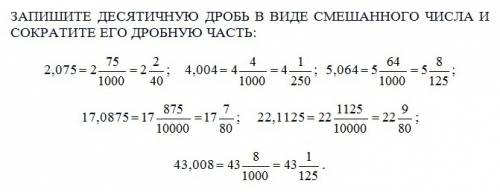 ЗАПИШИТЕ ДЕСЯТИЧНУЮ ДРОБЬ В ВИДЕ СМЕШАННОГО ЧИСЛА И СОКРАТИТЕ ЕГО ДРОБНУЮ ЧАСТЬ:

$2,075 = 2\frac{75}{1000} = 2\frac{2}{40}$; $4,004 = 4\frac{4}{1000} = 4\frac{1}{250}$; $5,064 = 5\frac{64}{1000} = 5\frac{8}{125}$;

$17,0875 = 17\frac{875}{10000} = 17\frac{7}{80}$; $22,1125 = 22\frac{1125}{10000} = 22\frac{9}{80}$;

$43,008 = 43\frac{8}{1000} = 43\frac{1}{125}$.